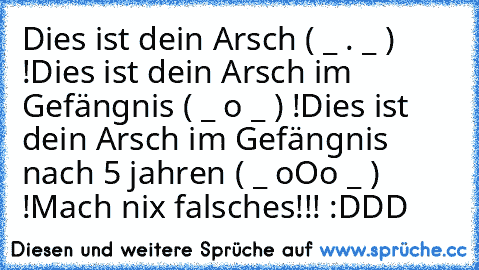 Dies ist dein Arsch ( _ . _ ) !Dies ist dein Arsch im Gefängnis ( _ o _ ) !Dies ist dein Arsch im Gefängnis nach 5 jahren ( _ oOo _ ) !Mach nix falsches!!! :DDD

Diesen und weitere Sprüche auf www.sprüche.cc